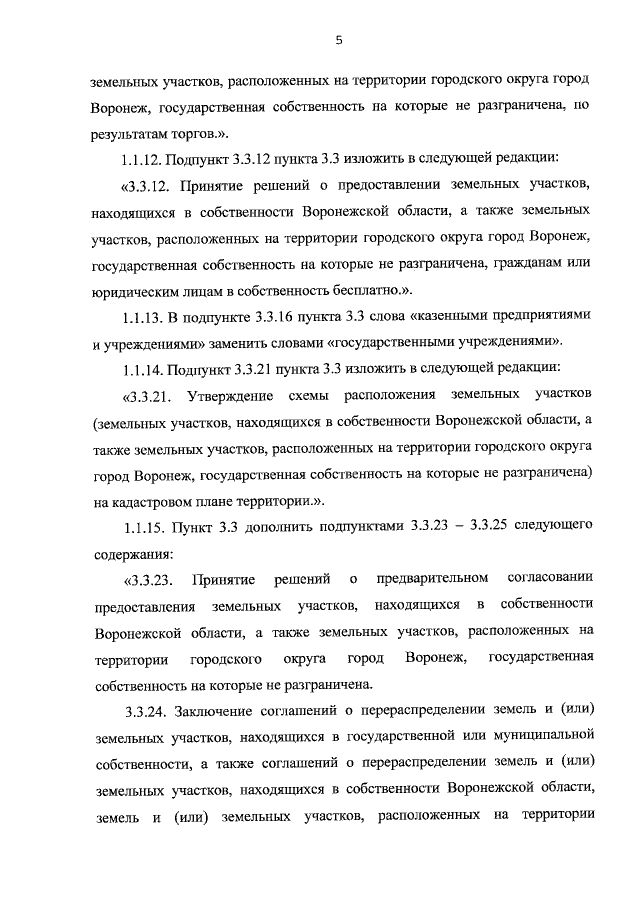 5

земельных участков, расположенных на территории городского округа город Воронеж, государственная собственность на которые не разграничена, по результатам торгов.».

1.1.12. Подпункт 3.3.12 пункта 3.3 изложить в следующей редакции:

«3.3.12. Принятие решений о предоставлении земельных участков, находящихся в собственности Воронежской области, а также земельных участков, расположенных на территории городского округа город Воронеж, государственная собственность на которые не разграничена, гражданам или юридическим лицам в собственность бесплатно.».

1.1.13. В подпункте 3.3.16 пункта 3.3 слова «казенными предприятиями и учреждениями» заменить словами «государственными учреждениями».

1.1.14. Подпункт 3.3.21 пункта 3.3 изложить в следующей редакции:

«3.3.21. Утверждение схемы расположения земельных участков (земельных участков, находящихся в собственности Воронежской области, а также земельных участков, расположенных на территории городского округа город Воронеж, государственная собственность на которые не разграничена) на кадастровом плане территории.».

1.1.15. Пункт 3.3 дополнить подпунктами 3.3.23 – 3.3.25 следующего содержания:

«3.3.23. Принятие решений о предварительном согласовании предоставления земельных участков, находящихся в собственности Воронежской области, а также земельных участков, расположенных на территории городского округа город Воронеж, государственная собственность на которые не разграничена.

3.3.24. Заключение соглашений о перераспределении земель и (или) земельных участков, находящихся в государственной или муниципальной собственности, а также соглашений о перераспределении земель и (или) земельных участков, находящихся в собственности Воронежской области, земель и (или) земельных участков, расположенных на территории